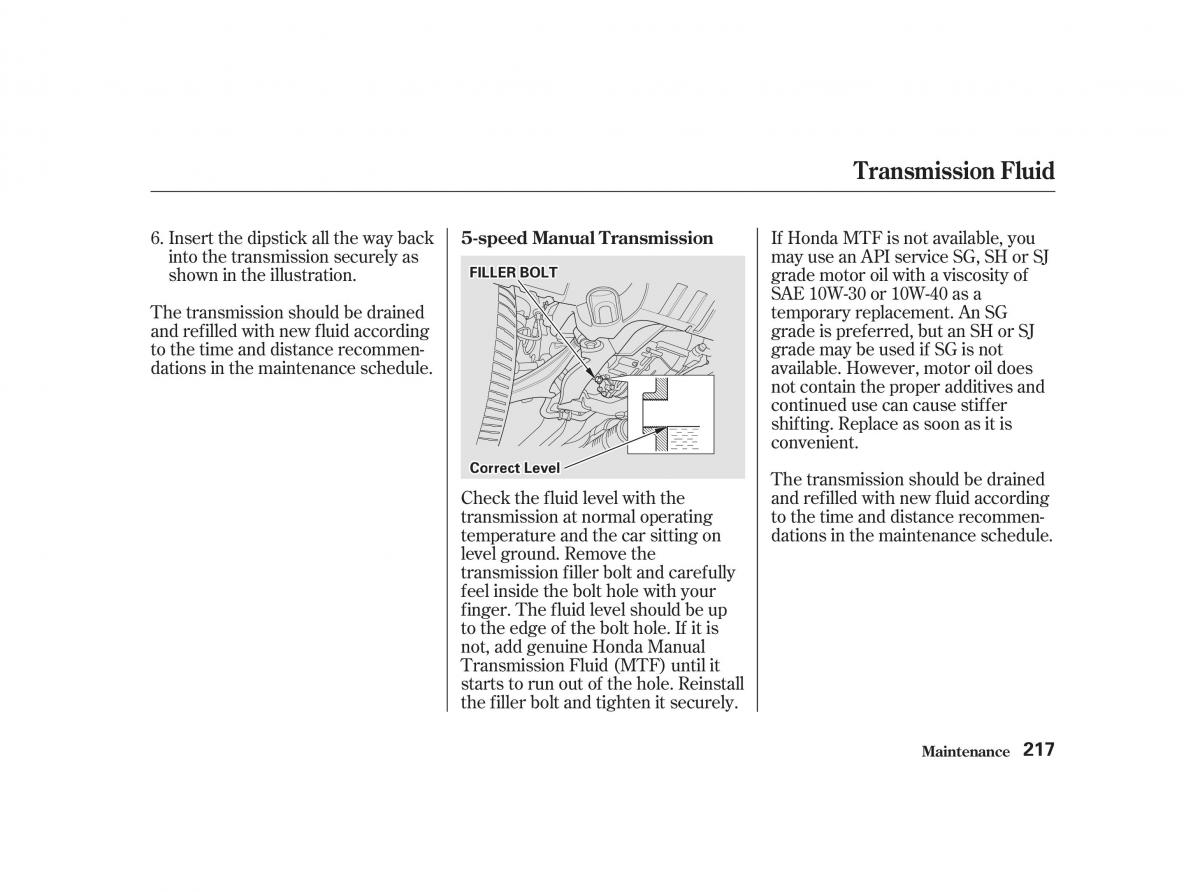 Transmission Fluid

6. Insert the dipstick all the way back into the transmission securely as shown in the illustration.

The transmission should be drained and refilled with new fluid according to the time and distance recommendations in the maintenance schedule.

5-speed Manual Transmission

FILLER BOLT

Correct Level

Check the fluid level with the transmission at normal operating temperature and the car sitting on level ground. Remove the transmission filler bolt and carefully feel inside the bolt hole with your finger. The fluid level should be up to the edge of the bolt hole. If it is not, add genuine Honda Manual Transmission Fluid (MTF) until it starts to run out of the hole. Reinstall the filler bolt and tighten it securely.

If Honda MTF is not available, you may use an API service SG, SH or SJ grade motor oil with a viscosity of SAE 10W-30 or 10W-40 as a temporary replacement. An SG grade is preferred, but an SH or SJ grade may be used if SG is not available. However, motor oil does not contain the proper additives and continued use can cause stiffer shifting. Replace as soon as it is convenient.

The transmission should be drained and refilled with new fluid according to the time and distance recommendations in the maintenance schedule.

Maintenance 217